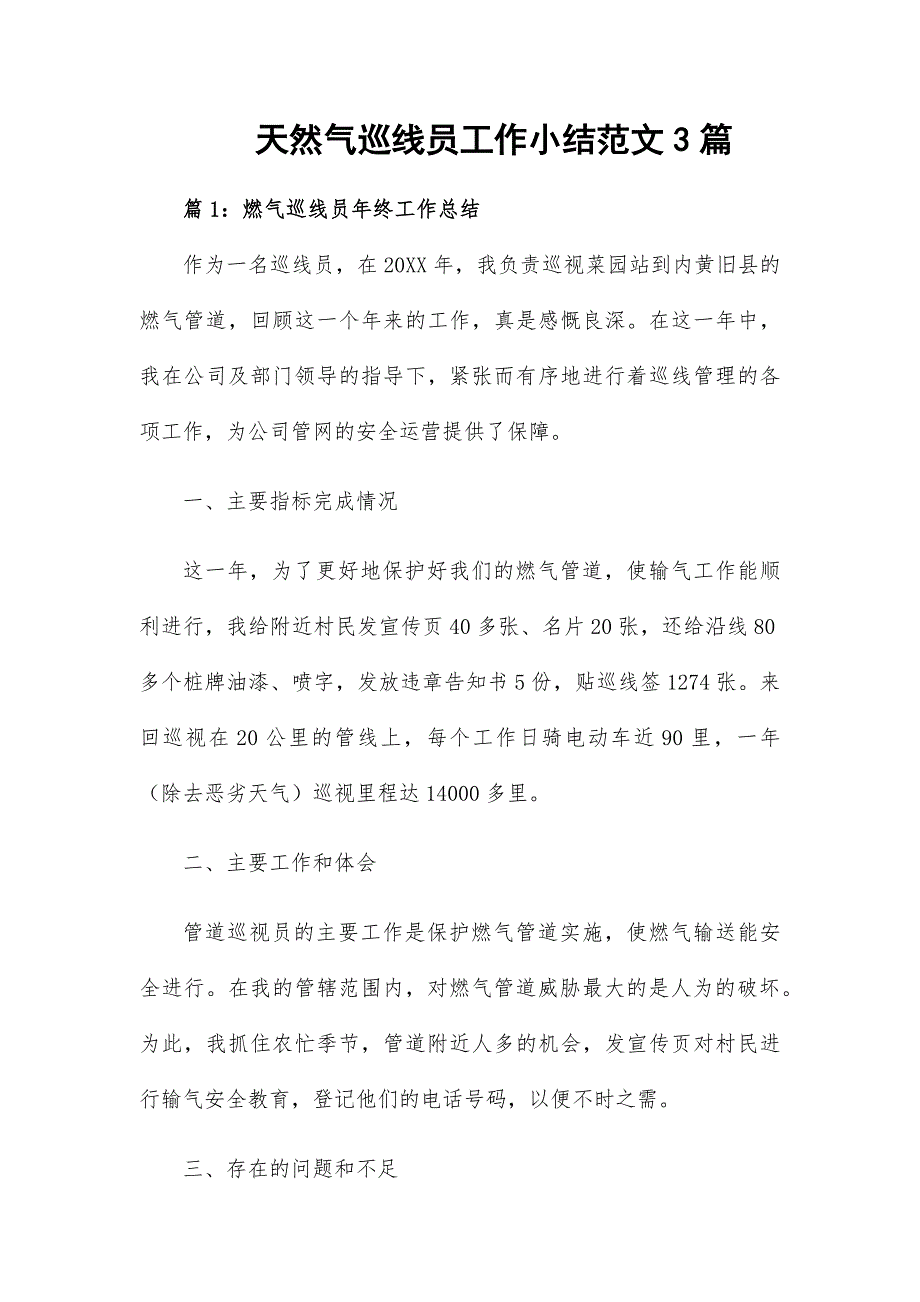 天然气巡线员工作小结范文3篇

篇1：燃气巡线员年终工作总结

作为一名巡线员，在20XX年，我负责巡视菜园站到内黄旧县的燃气管道，回顾这一个年来的工作，真是感慨良深。在这一年中，我在公司及部门领导的指导下，紧张而有序地进行着巡线管理的各项工作，为公司管网的安全运营提供了保障。

一、主要指标完成情况

这一年，为了更好地保护好我们的燃气管道，使输气工作能顺利进行，我给附近村民发宣传页40多张、名片20张，还给沿线80多个桩牌油漆、喷字，发放违章告知书5份，贴巡线签1274张。来回巡视在20公里的管线上，每个工作日骑电动车近90里，一年（除去恶劣天气）巡视里程达14000多里。

二、主要工作和体会

管道巡视员的主要工作是保护燃气管道实施，使燃气输送能安全进行。在我的管辖范围内，对燃气管道威胁最大的是人为的破坏。为此，我抓住农忙季节，管道附近人多的机会，发宣传页对村民进行输气安全教育，登记他们的电话号码，以便不时之需。

三、存在的问题和不足